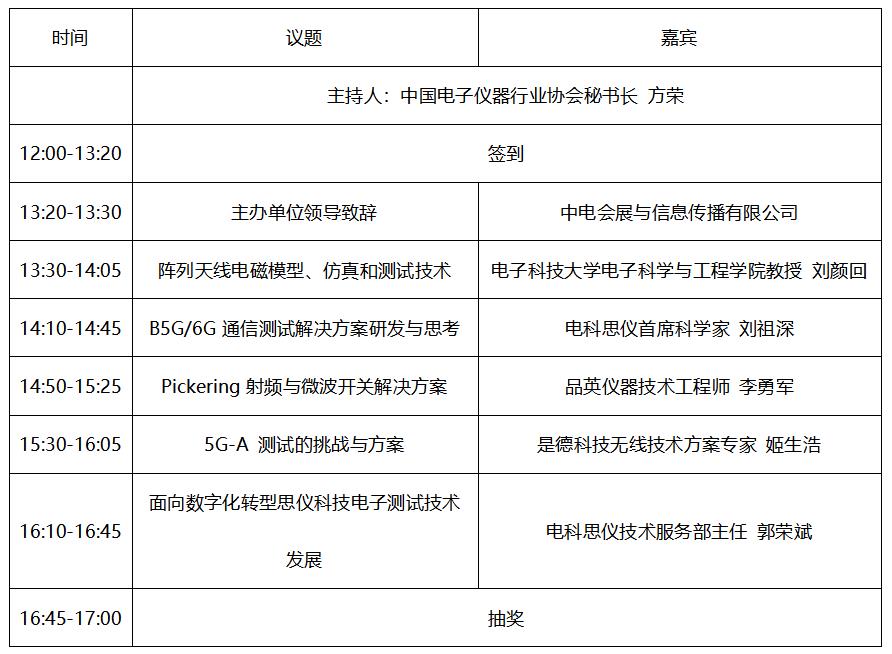 | 时间 | 议题 | 嘉宾 |
|---|---|---|
| | 主持人：中国电子仪器行业协会秘书长 方荣 | |
| 12:00-13:20 | 签到 | |
| 13:20-13:30 | 主办单位领导致辞 | 中电会展与信息传播有限公司 |
| 13:30-14:05 | 阵列天线电磁模型、仿真和测试技术 | 电子科技大学电子科学与工程学院教授 刘颜回 |
| 14:10-14:45 | B5G/6G 通信测试解决方案研发与思考 | 电科思仪首席科学家 刘祖深 |
| 14:50-15:25 | Pickering 射频与微波开关解决方案 | 品英仪器技术工程师 李勇军 |
| 15:30-16:05 | 5G-A 测试的挑战与方案 | 是德科技无线技术方案专家 姬生浩 |
| 16:10-16:45 | 面向数字化转型思仪科技电子测试技术发展 | 电科思仪技术服务部主任 郭荣斌 |
| 16:45-17:00 | 抽奖 | |